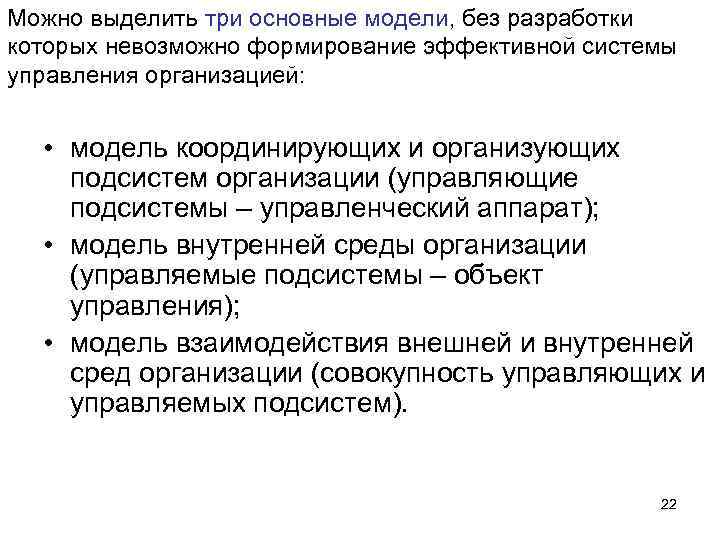 Можно выделить три основные модели, без разработки которых невозможно формирование эффективной системы управления организацией:

• модель координирующих и организующих подсистем организации (управляющие подсистемы – управленческий аппарат);
• модель внутренней среды организации (управляемые подсистемы – объект управления);
• модель взаимодействия внешней и внутренней сред организации (совокупность управляющих и управляемых подсистем).

22